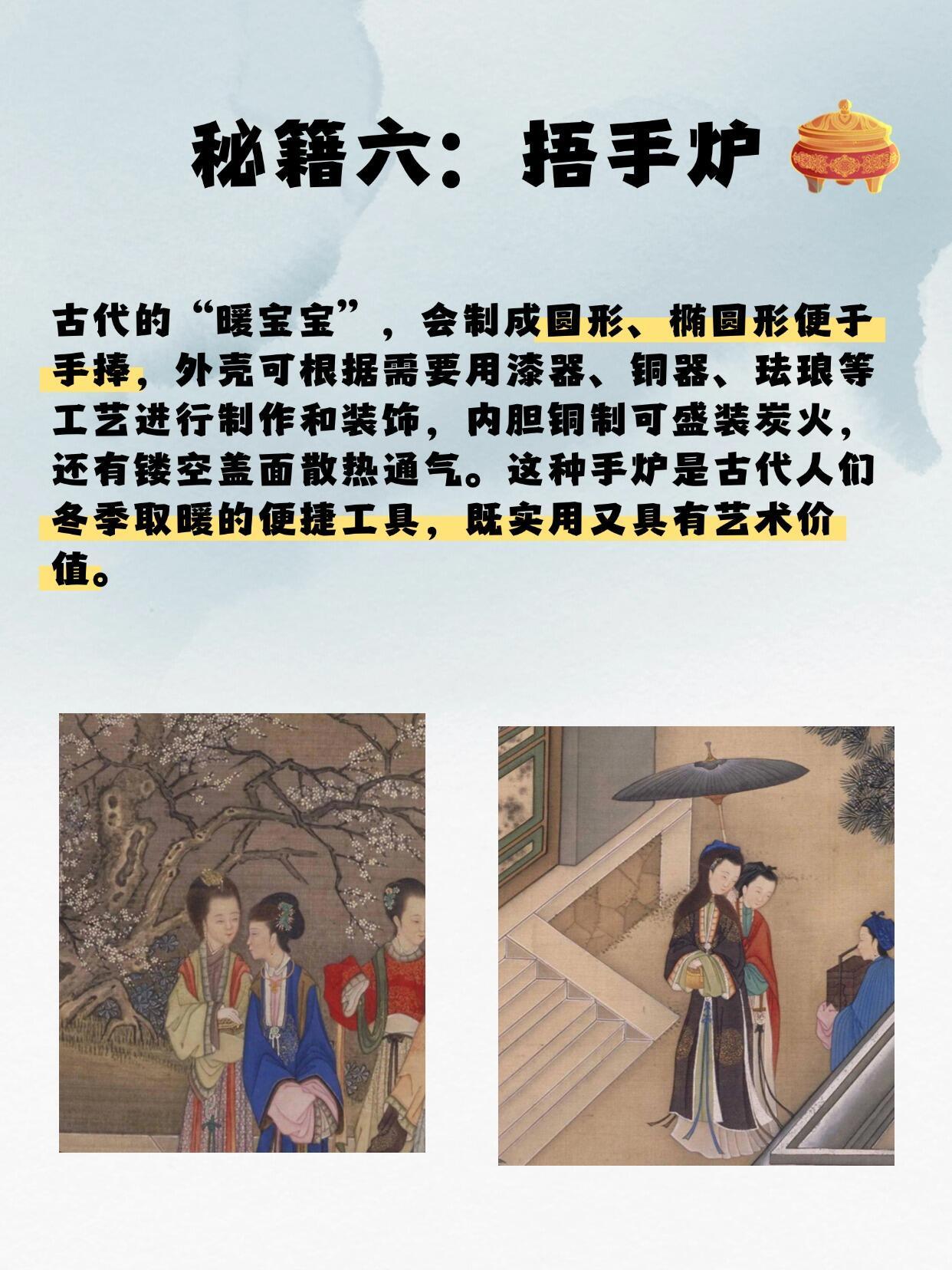 秘籍六：捂手炉

古代的“暖宝宝”，会制成圆形、椭圆形便于手捧，外壳可根据需要用漆器、铜器、珐琅等工艺进行制作和装饰，内胆铜制可盛装炭火，还有镂空盖面散热通气。这种手炉是古代人们冬季取暖的便捷工具，既实用又具有艺术价值。